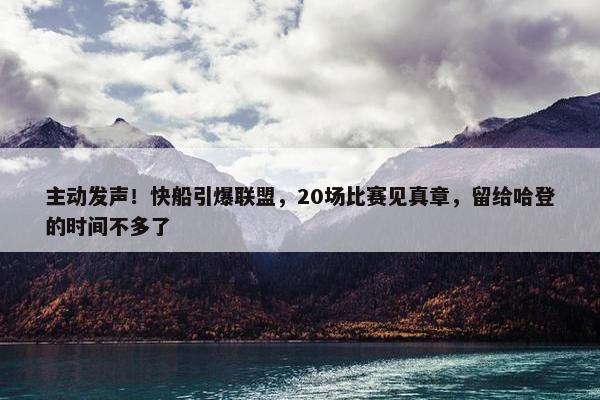 主动发声！快船引爆联盟，20场比赛见真章，留给哈登的时间不多了